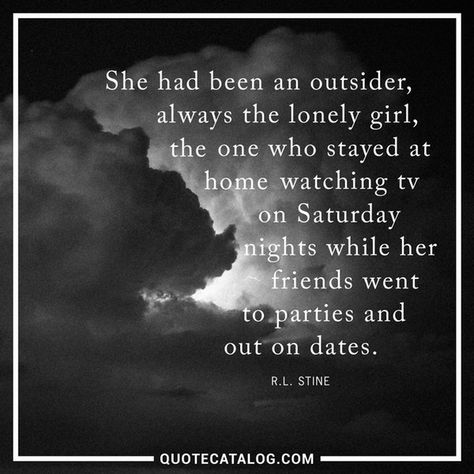 She had been an outsider, always the lonely girl, the one who stayed at home watching tv on Saturday nights while her friends went to parties and out on dates.

R.L. STINE

QUOTECATALOG.COM